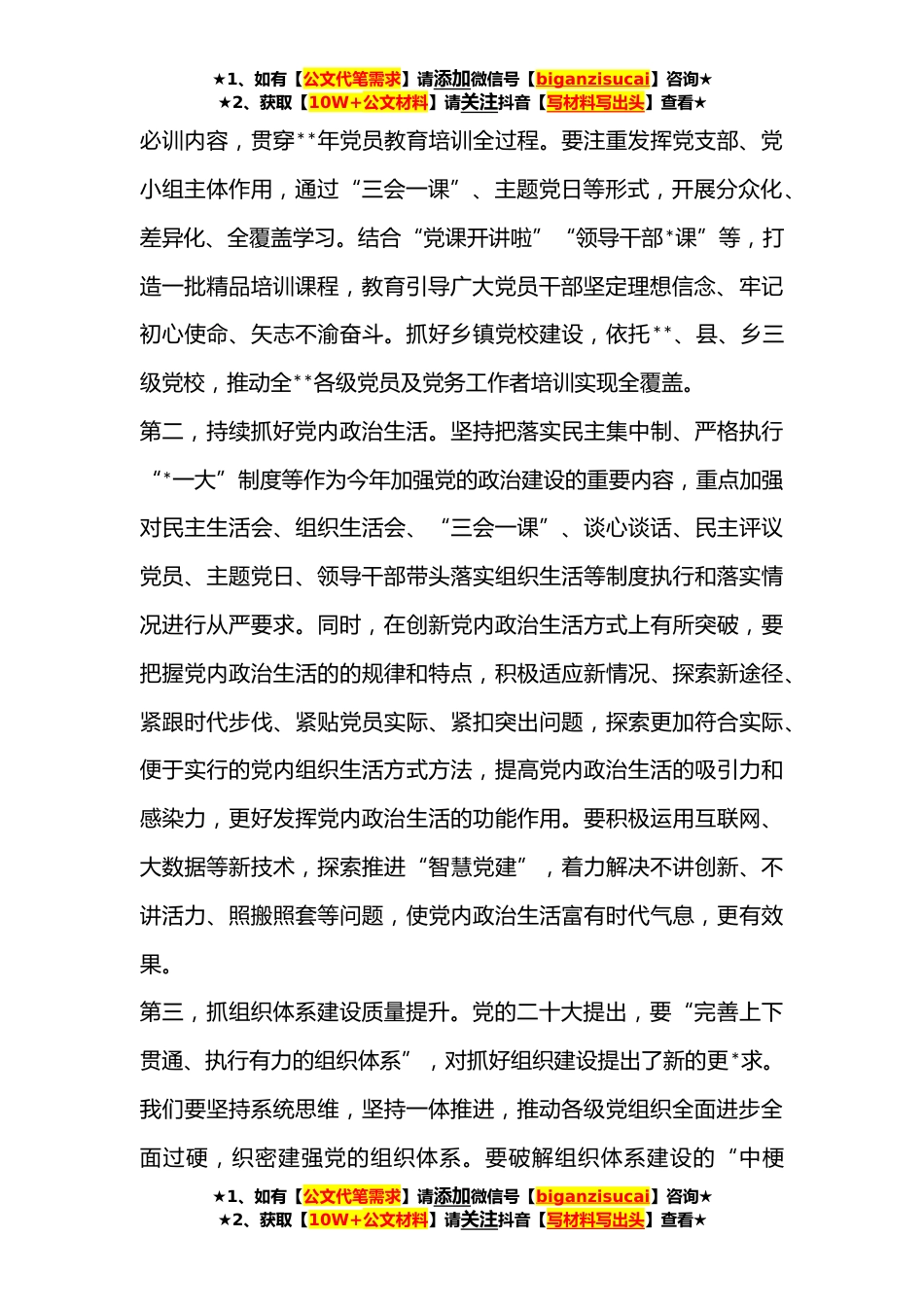 ★1、如有【公文代笔需求】请添加微信号【biganzisucai】咨询★
★2、获取【10W+公文材料】请关注抖音【写材料写出头】查看★

必训内容，贯穿**年党员教育培训全过程。要注重发挥党支部、党小组主体作用，通过“三会一课”、主题党日等形式，开展分众化、差异化、全覆盖学习。结合“党课开讲啦”“领导干部*课”等，打造一批精品培训课程，教育引导广大党员干部坚定理想信念、牢记初心使命、矢志不渝奋斗。抓好乡镇党校建设，依托**、县、乡三级党校，推动全**各级党员及党务工作者培训实现全覆盖。

第二，持续抓好党内政治生活。坚持把落实民主集中制、严格执行“*一大”制度等作为今年加强党的政治建设的重要内容，重点加强对民主生活会、组织生活会、“三会一课”、谈心谈话、民主评议党员、主题党日、领导干部带头落实组织生活等制度执行和落实情况进行从严要求。同时，在创新党内政治生活方式上有所突破，要把握党内政治生活的的规律和特点，积极适应新情况、探索新途径、紧跟时代步伐、紧贴党员实际、紧扣突出问题，探索更加符合实际、便于实行的党内组织生活方式方法，提高党内政治生活的吸引力和感染力，更好发挥党内政治生活的功能作用。要积极运用互联网、大数据等新技术，探索推进“智慧党建”，着力解决不讲创新、不讲活力、照搬照套等问题，使党内政治生活富有时代气息，更有效果。

第三，抓组织体系建设质量提升。党的二十大提出，要“完善上下贯通、执行有力的组织体系”，对抓好组织建设提出了新的更*求。我们要坚持系统思维，坚持一体推进，推动各级党组织全面进步全面过硬，织密建强党的组织体系。要破解组织体系建设的“中梗

★1、如有【公文代笔需求】请添加微信号【biganzisucai】咨询★
★2、获取【10W+公文材料】请关注抖音【写材料写出头】查看★